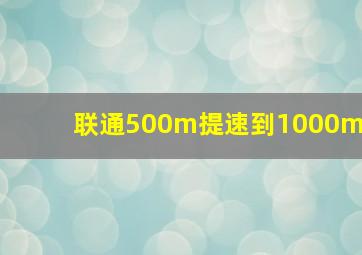 联通500m提速到1000m